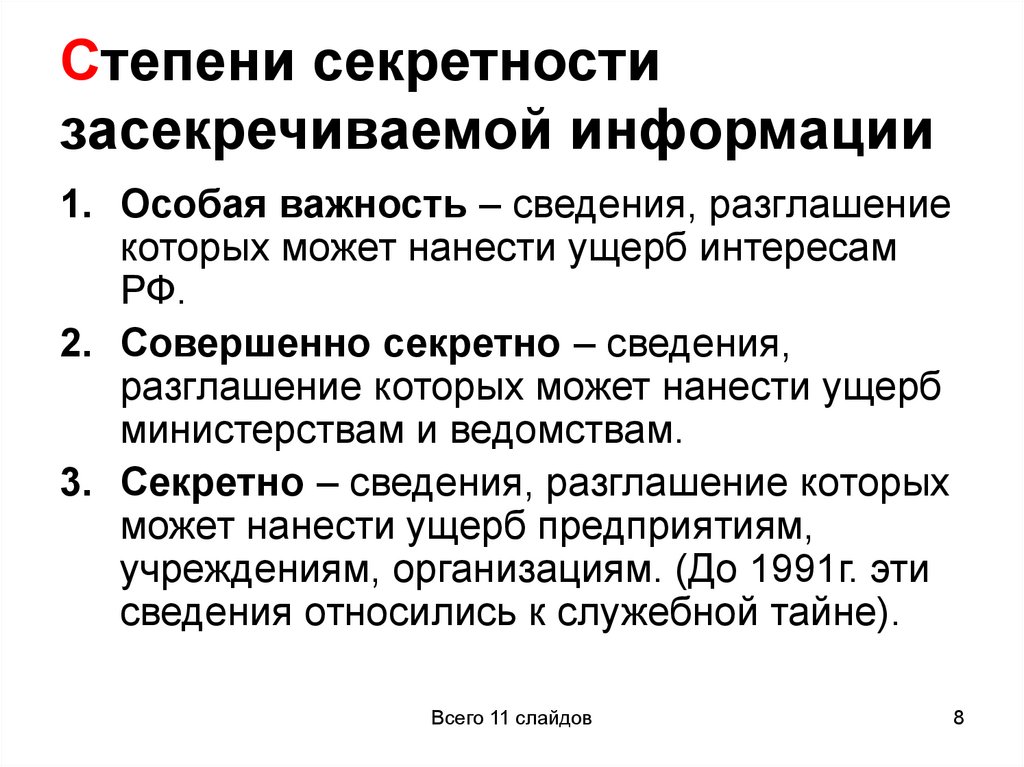 Степени секретности засекречиваемой информации

1. Особая важность – сведения, разглашение которых может нанести ущерб интересам РФ.
2. Совершенно секретно – сведения, разглашение которых может нанести ущерб министерствам и ведомствам.
3. Секретно – сведения, разглашение которых может нанести ущерб предприятиям, учреждениям, организациям. (До 1991г. эти сведения относились к служебной тайне).

Всего 11 слайдов

8